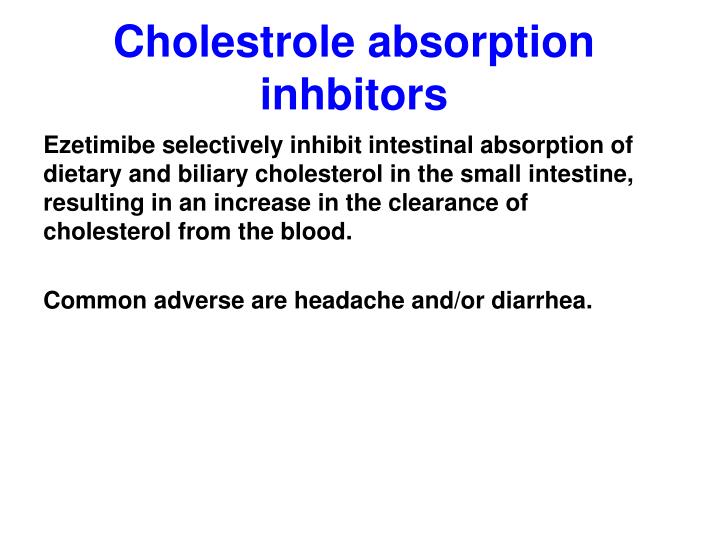 Cholestrole absorption inhbitors

Ezetimibe selectively inhibit intestinal absorption of dietary and biliary cholesterol in the small intestine, resulting in an increase in the clearance of cholesterol from the blood.

Common adverse are headache and/or diarrhea.